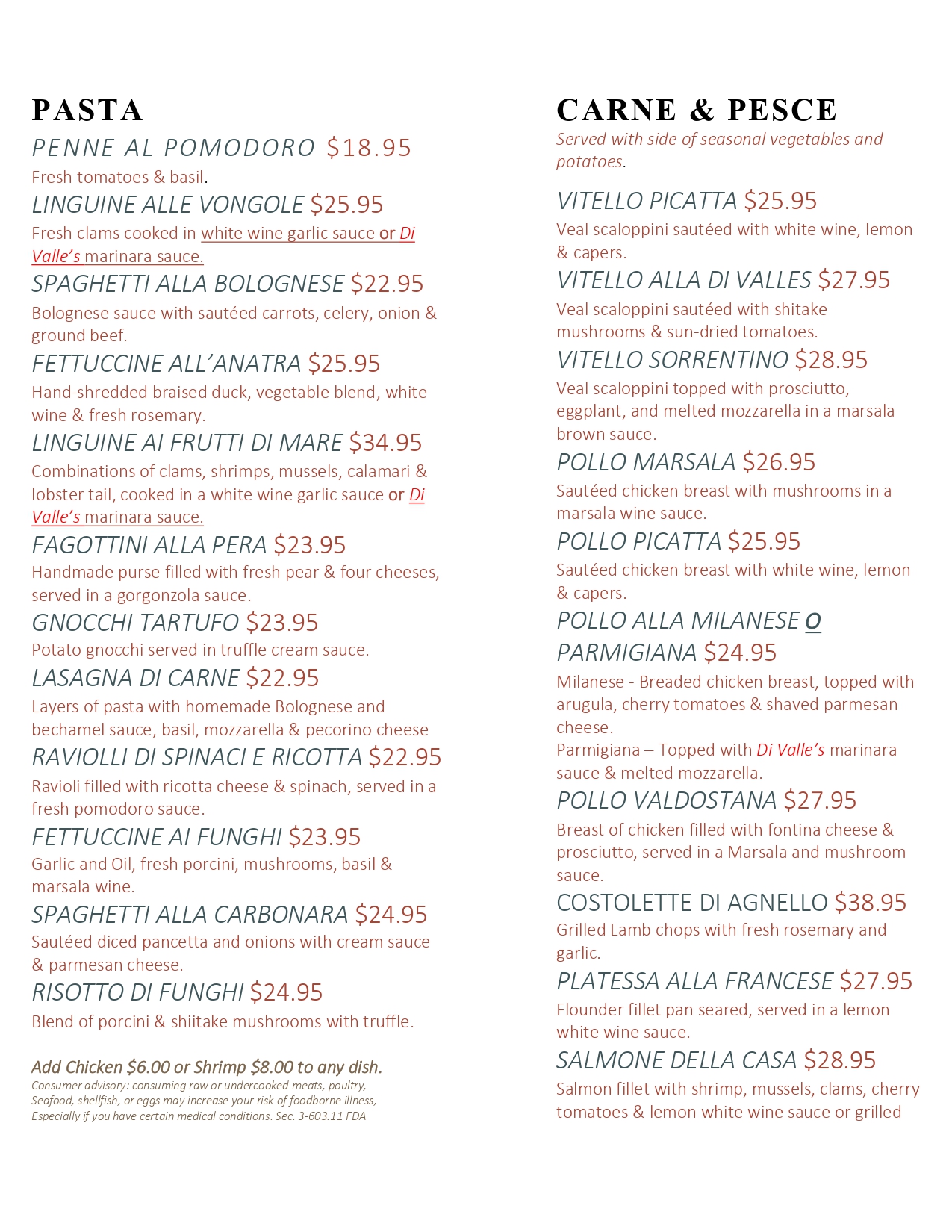 PASTA

PENNE AL POMODORO $18.95
Fresh tomatoes & basil.

LINGUINE ALLE VONGOLE $25.95
Fresh clams cooked in white wine garlic sauce or Di Valle's marinara sauce.

SPAGHETTI ALLA BOLOGNESE $22.95
Bolognese sauce with sautéed carrots, celery, onion & ground beef.

FETTUCCINE ALL'ANATRA $25.95
Hand-shredded braised duck, vegetable blend, white wine & fresh rosemary.

LINGUINE AI FRUTTI DI MARE $34.95
Combinations of clams, shrimps, mussels, calamari & lobster tail, cooked in a white wine garlic sauce or Di Valle's marinara sauce.

FAGOTTINI ALLA PERA $23.95
Handmade purse filled with fresh pear & four cheeses, served in a gorgonzola sauce.

GNOCCHI TARTUFO $23.95
Potato gnocchi served in truffle cream sauce.

LASAGNA DI CARNE $22.95
Layers of pasta with homemade Bolognese and bechamel sauce, basil, mozzarella & pecorino cheese

RAVIOLLI DI SPINACI E RICOTTA $22.95
Ravioli filled with ricotta cheese & spinach, served in a fresh pomodoro sauce.

FETTUCCINE AI FUNGHI $23.95
Garlic and Oil, fresh porcini, mushrooms, basil & marsala wine.

SPAGHETTI ALLA CARBONARA $24.95
Sautéed diced pancetta and onions with cream sauce & parmesan cheese.

RISOTTO DI FUNGHI $24.95
Blend of porcini & shiitake mushrooms with truffle.

Add Chicken $6.00 or Shrimp $8.00 to any dish.
Consumer advisory: consuming raw or undercooked meats, poultry, Seafood, shellfish, or eggs may increase your risk of foodborne illness, Especially if you have certain medical conditions. Sec. 3-603.11 FDA

CARNE & PESCE
Served with side of seasonal vegetables and potatoes.

VITELLO PICATTA $25.95
Veal scaloppini sautéed with white wine, lemon & capers.

VITELLO ALLA DI VALLES $27.95
Veal scaloppini sautéed with shitake mushrooms & sun-dried tomatoes.

VITELLO SORRENTINO $28.95
Veal scaloppini topped with prosciutto, eggplant, and melted mozzarella in a marsala brown sauce.

POLLO MARSALA $26.95
Sautéed chicken breast with mushrooms in a marsala wine sauce.

POLLO PICATTA $25.95
Sautéed chicken breast with white wine, lemon & capers.

POLLO ALLA MILANESE O PARMIGIANA $24.95
Milanese - Breaded chicken breast, topped with arugula, cherry tomatoes & shaved parmesan cheese.
Parmigiana – Topped with Di Valle's marinara sauce & melted mozzarella.

POLLO VALDOSTANA $27.95
Breast of chicken filled with fontina cheese & prosciutto, served in a Marsala and mushroom sauce.

COSTOLETTE DI AGNELLO $38.95
Grilled Lamb chops with fresh rosemary and garlic.

PLATESSA ALLA FRANCESE $27.95
Flounder fillet pan seared, served in a lemon white wine sauce.

SALMONE DELLA CASA $28.95
Salmon fillet with shrimp, mussels, clams, cherry tomatoes & lemon white wine sauce or grilled